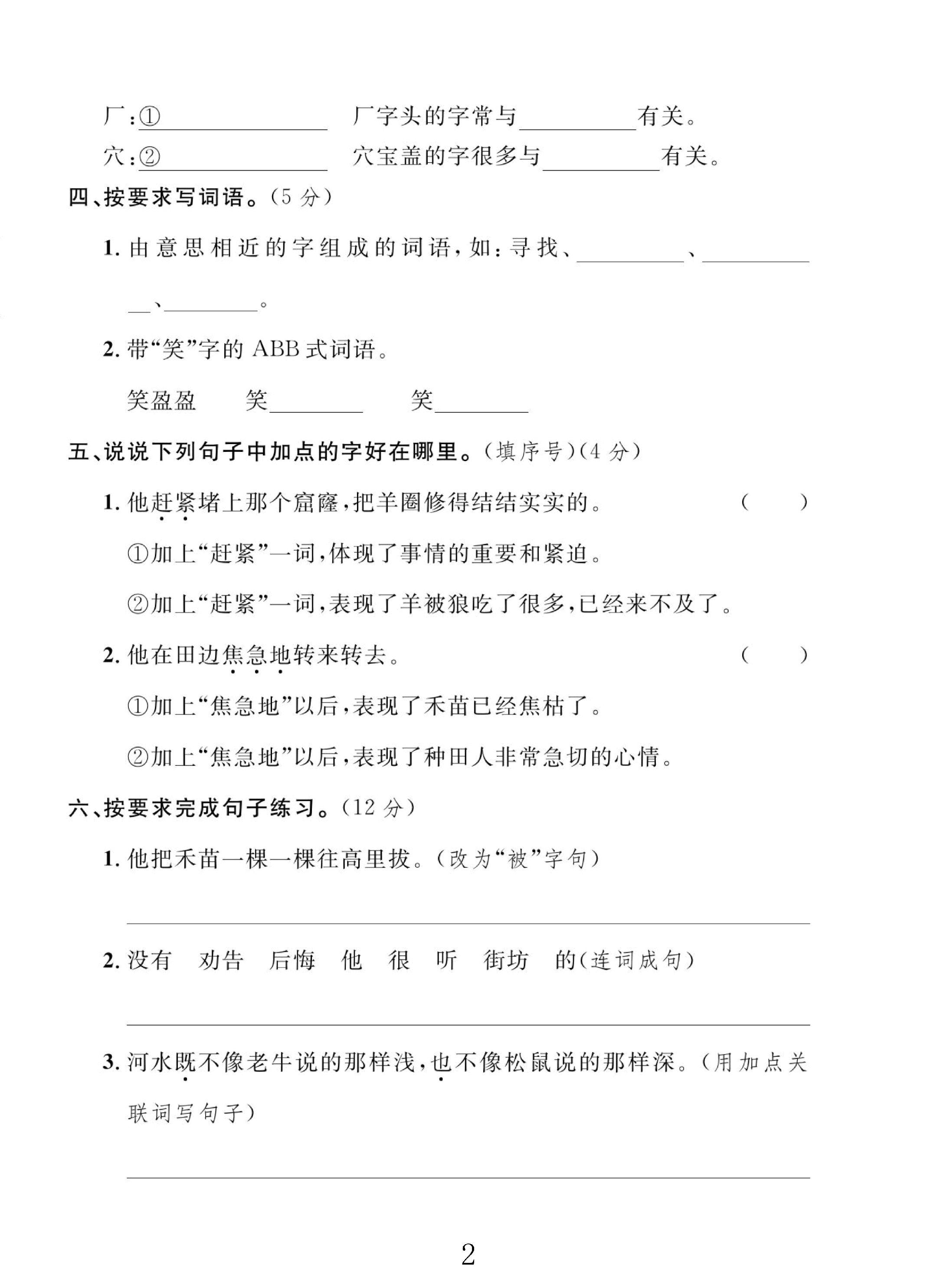 厂:①____ 厂字头的字常与____有关。
穴:②____ 穴宝盖的字很多与____有关。

四、按要求写词语。(5分)

1.由意思相近的字组成的词语,如:寻找、____、____、____。

2.带“笑”字的ABB式词语。

笑盈盈 笑____ 笑____

五、说说下列句子中加点的字好在哪里。(填序号)(4分)

1.他赶紧堵上那个窟窿,把羊圈修得结结实实的。 (  )

①加上“赶紧”一词,体现了事情的重要和紧迫。

②加上“赶紧”一词,表现了羊被狼吃了很多,已经来不及了。

2.他在田边焦急地转来转去。 (  )

①加上“焦急地”以后,表现了禾苗已经焦枯了。

②加上“焦急地”以后,表现了种田人非常急切的心情。

六、按要求完成句子练习。(12分)

1.他把禾苗一棵一棵往高里拔。(改为“被”字句)

____

2.没有 劝告 后悔 他 很 听 街坊 的(连词成句)

____

3.河水既不像老牛说的那样浅,也不像松鼠说的那样深。(用加点关联词写句子)

____

2